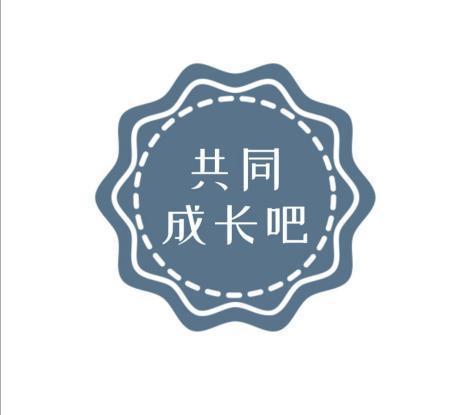 共同
成长吧